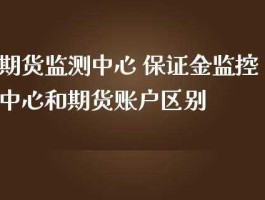 期货监测中心 保证金监控中心和期货账户区别